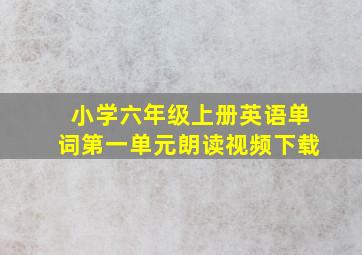 小学六年级上册英语单词第一单元朗读视频下载